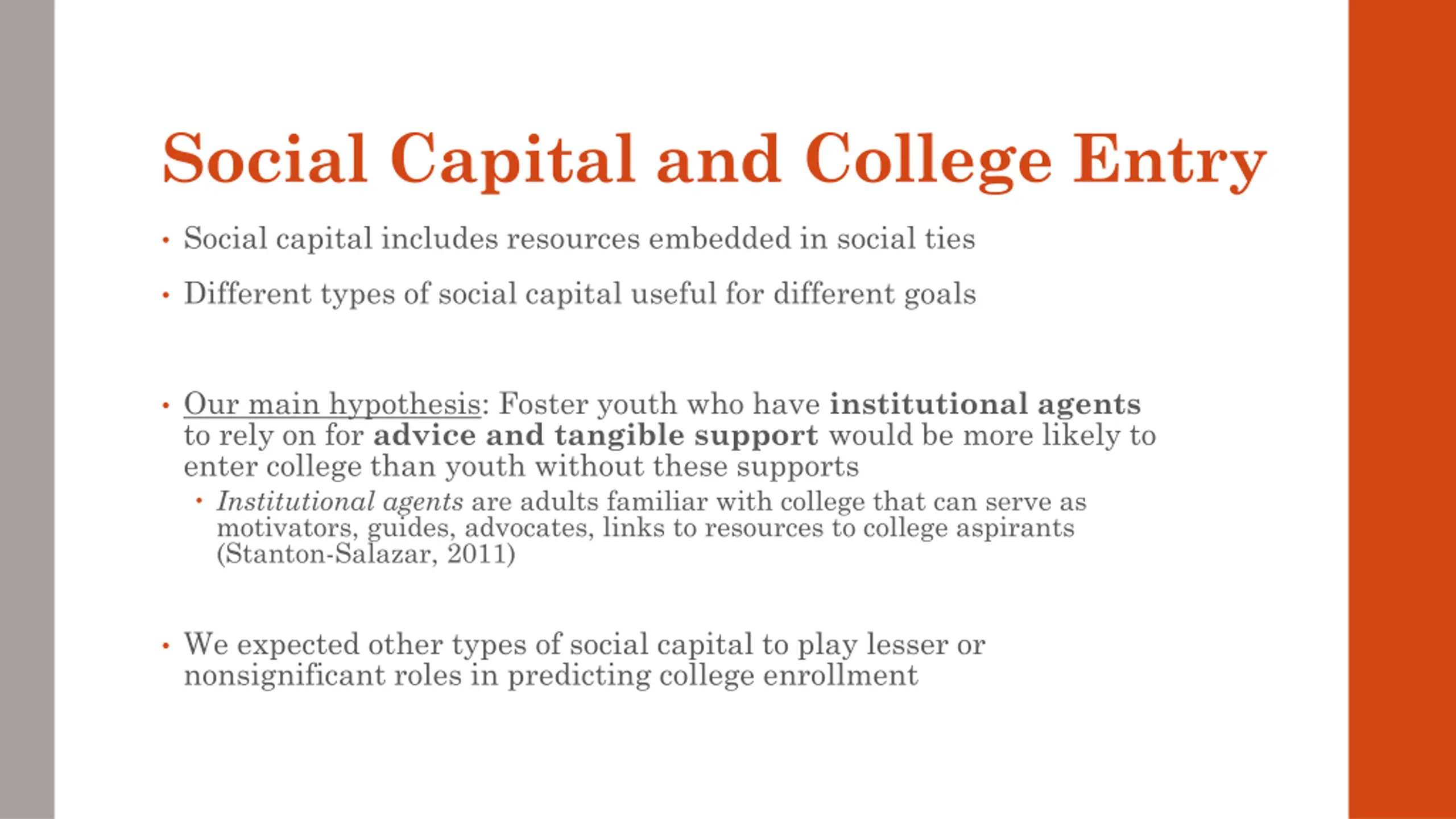 Social Capital and College Entry

• Social capital includes resources embedded in social ties

• Different types of social capital useful for different goals

• Our main hypothesis: Foster youth who have institutional agents to rely on for advice and tangible support would be more likely to enter college than youth without these supports

• Institutional agents are adults familiar with college that can serve as motivators, guides, advocates, links to resources to college aspirants (Stanton-Salazar, 2011)

• We expected other types of social capital to play lesser or nonsignificant roles in predicting college enrollment